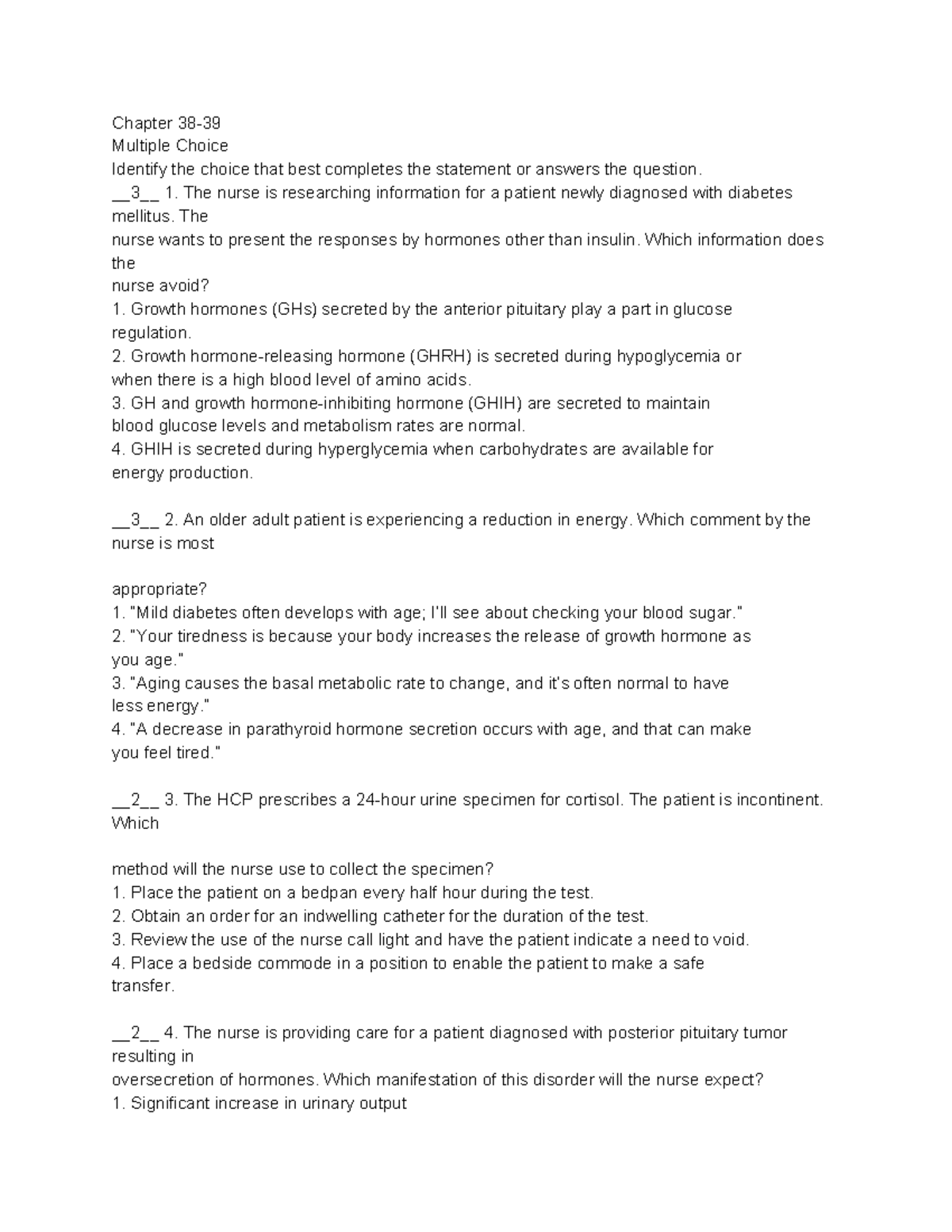 Chapter 38-39
Multiple Choice
Identify the choice that best completes the statement or answers the question.
__3__ 1. The nurse is researching information for a patient newly diagnosed with diabetes mellitus. The
nurse wants to present the responses by hormones other than insulin. Which information does the
nurse avoid?
1. Growth hormones (GHs) secreted by the anterior pituitary play a part in glucose regulation.
2. Growth hormone-releasing hormone (GHRH) is secreted during hypoglycemia or when there is a high blood level of amino acids.
3. GH and growth hormone-inhibiting hormone (GHIH) are secreted to maintain blood glucose levels and metabolism rates are normal.
4. GHIH is secreted during hyperglycemia when carbohydrates are available for energy production.

__3__ 2. An older adult patient is experiencing a reduction in energy. Which comment by the nurse is most

appropriate?
1. "Mild diabetes often develops with age; I'll see about checking your blood sugar."
2. "Your tiredness is because your body increases the release of growth hormone as you age."
3. "Aging causes the basal metabolic rate to change, and it's often normal to have less energy."
4. "A decrease in parathyroid hormone secretion occurs with age, and that can make you feel tired."

__2__ 3. The HCP prescribes a 24-hour urine specimen for cortisol. The patient is incontinent. Which

method will the nurse use to collect the specimen?
1. Place the patient on a bedpan every half hour during the test.
2. Obtain an order for an indwelling catheter for the duration of the test.
3. Review the use of the nurse call light and have the patient indicate a need to void.
4. Place a bedside commode in a position to enable the patient to make a safe transfer.

__2__ 4. The nurse is providing care for a patient diagnosed with posterior pituitary tumor resulting in
oversecretion of hormones. Which manifestation of this disorder will the nurse expect?
1. Significant increase in urinary output